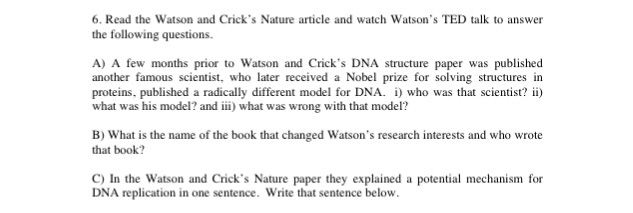 6. Read the Watson and Crick's Nature article and watch Watson's TED talk to answer the following questions.

A) A few months prior to Watson and Crick's DNA structure paper was published another famous scientist, who later received a Nobel prize for solving structures in proteins, published a radically different model for DNA. i) who was that scientist? ii) what was his model? and iii) what was wrong with that model?

B) What is the name of the book that changed Watson's research interests and who wrote that book?

C) In the Watson and Crick's Nature paper they explained a potential mechanism for DNA replication in one sentence. Write that sentence below.